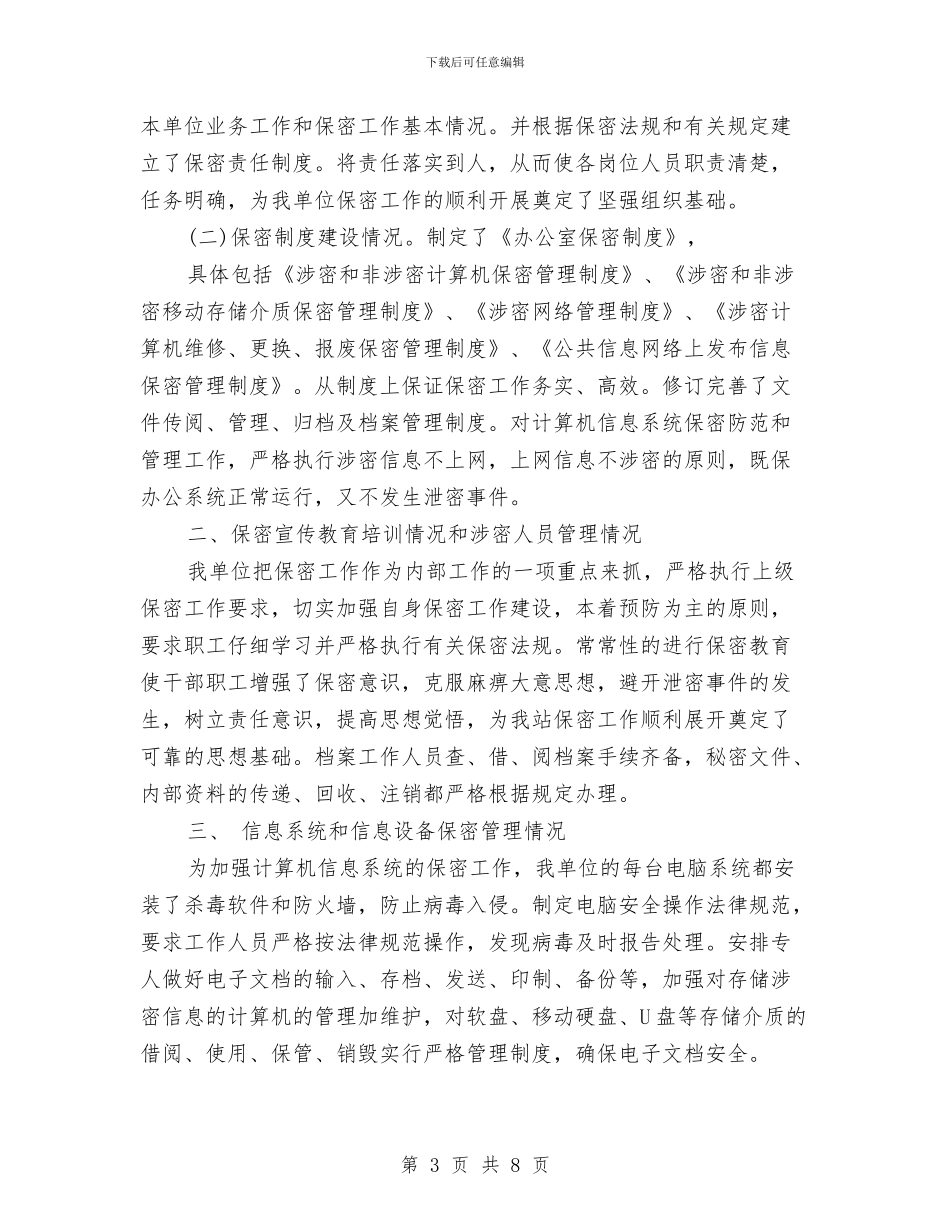 下载后可任意编辑

本单位业务工作和保密工作基本情况。并根据保密法规和有关规定建立了保密责任制度。将责任落实到人，从而使各岗位人员职责清楚，任务明确，为我单位保密工作的顺利开展奠定了坚强组织基础。

(二)保密制度建设情况。制定了《办公室保密制度》，

具体包括《涉密和非涉密计算机保密管理制度》、《涉密和非涉密移动存储介质保密管理制度》、《涉密网络管理制度》、《涉密计算机维修、更换、报废保密管理制度》、《公共信息网络上发布信息保密管理制度》。从制度上保证保密工作务实、高效。修订完善了文件传阅、管理、归档及档案管理制度。对计算机信息系统保密防范和管理工作，严格执行涉密信息不上网，上网信息不涉密的原则，既保办公系统正常运行，又不发生泄密事件。

二、保密宣传教育培训情况和涉密人员管理情况

我单位把保密工作作为内部工作的一项重点来抓，严格执行上级保密工作要求，切实加强自身保密工作建设，本着预防为主的原则，要求职工仔细学习并严格执行有关保密法规。常常性的进行保密教育使干部职工增强了保密意识，克服麻痹大意思想，避开泄密事件的发生，树立责任意识，提高思想觉悟，为我站保密工作顺利展开奠定了可靠的思想基础。档案工作人员查、借、阅档案手续齐备，秘密文件、内部资料的传递、回收、注销都严格根据规定办理。

三、 信息系统和信息设备保密管理情况

为加强计算机信息系统的保密工作，我单位的每台电脑系统都安装了杀毒软件和防火墙，防止病毒入侵。制定电脑安全操作法律规范，要求工作人员严格按法律规范操作，发现病毒及时报告处理。安排专人做好电子文档的输入、存档、发送、印制、备份等，加强对存储涉密信息的计算机的管理加维护，对软盘、移动硬盘、U盘等存储介质的借阅、使用、保管、销毁实行严格管理制度，确保电子文档安全。

第 3 页 共 8 页